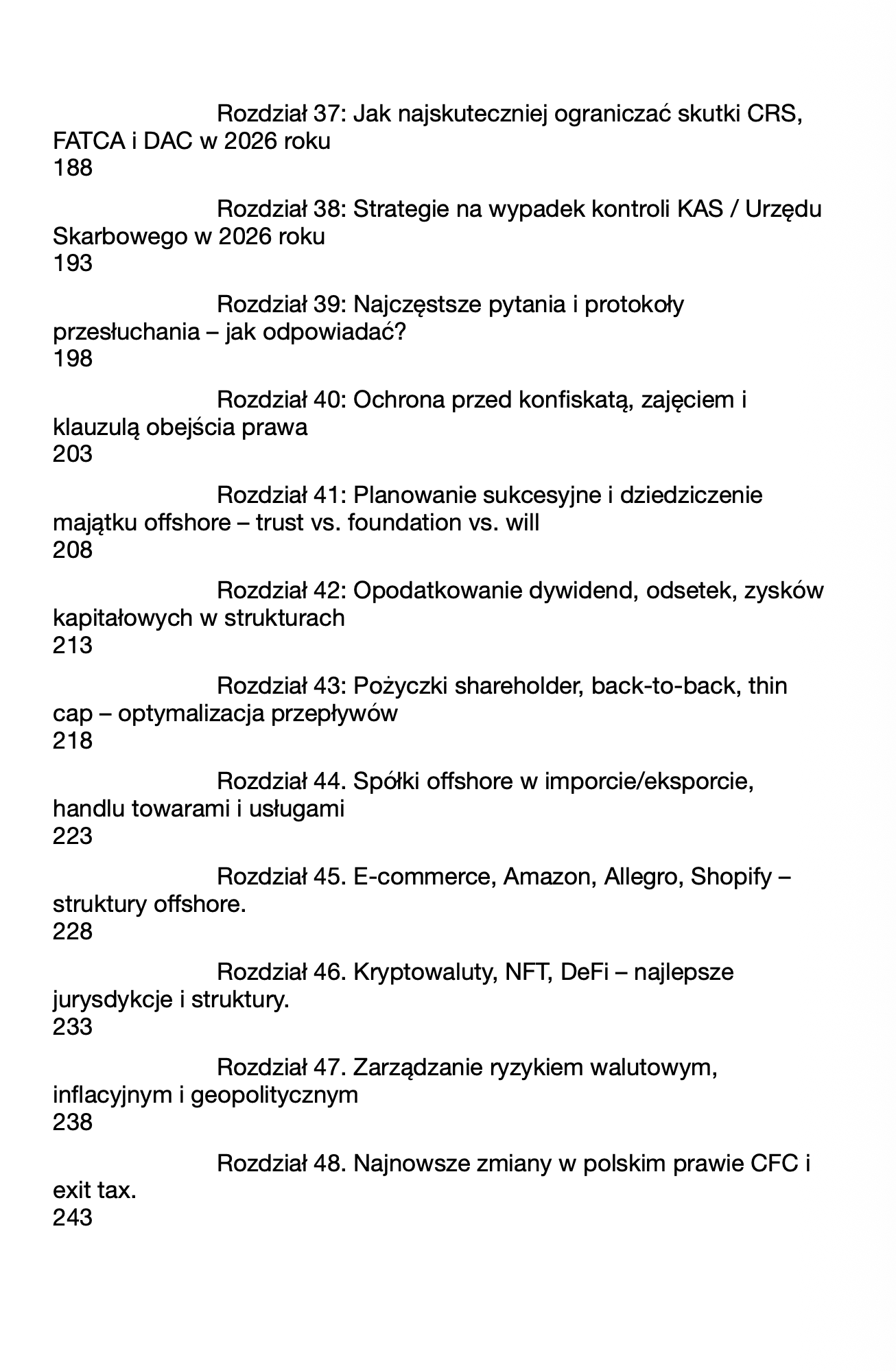 Rozdział 37: Jak najskuteczniej ograniczać skutki CRS, FATCA i DAC w 2026 roku
188

Rozdział 38: Strategie na wypadek kontroli KAS / Urzędu Skarbowego w 2026 roku
193

Rozdział 39: Najczęstsze pytania i protokoły przesłuchania – jak odpowiadać?
198

Rozdział 40: Ochrona przed konfiskatą, zajęciem i klauzulą obejścia prawa
203

Rozdział 41: Planowanie sukcesyjne i dziedziczenie majątku offshore – trust vs. foundation vs. will
208

Rozdział 42: Opodatkowanie dywidend, odsetek, zysków kapitałowych w strukturach
213

Rozdział 43: Pożyczki shareholder, back-to-back, thin cap – optymalizacja przepływów
218

Rozdział 44. Spółki offshore w imporcie/eksporcie, handlu towarami i usługami
223

Rozdział 45. E-commerce, Amazon, Allegro, Shopify – struktury offshore.
228

Rozdział 46. Kryptowaluty, NFT, DeFi – najlepsze jurysdykcje i struktury.
233

Rozdział 47. Zarządzanie ryzykiem walutowym, inflacyjnym i geopolitycznym
238

Rozdział 48. Najnowsze zmiany w polskim prawie CFC i exit tax.
243